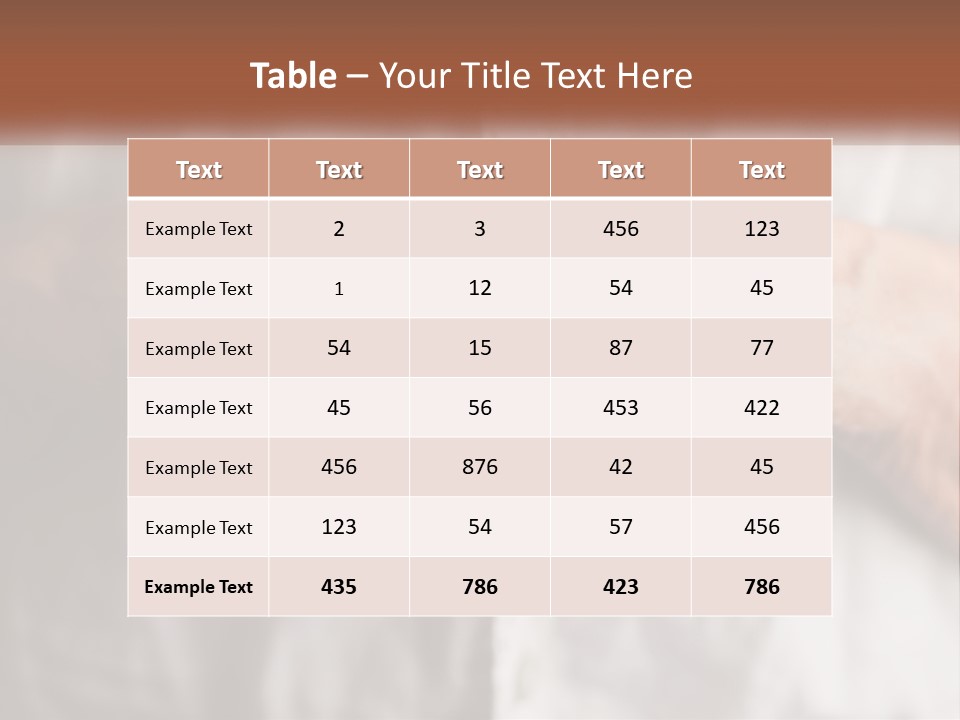 Table – Your Title Text Here

| Text | Text | Text | Text | Text |
|---|---|---|---|---|
| Example Text | 2 | 3 | 456 | 123 |
| Example Text | 1 | 12 | 54 | 45 |
| Example Text | 54 | 15 | 87 | 77 |
| Example Text | 45 | 56 | 453 | 422 |
| Example Text | 456 | 876 | 42 | 45 |
| Example Text | 123 | 54 | 57 | 456 |
| Example Text | 435 | 786 | 423 | 786 |